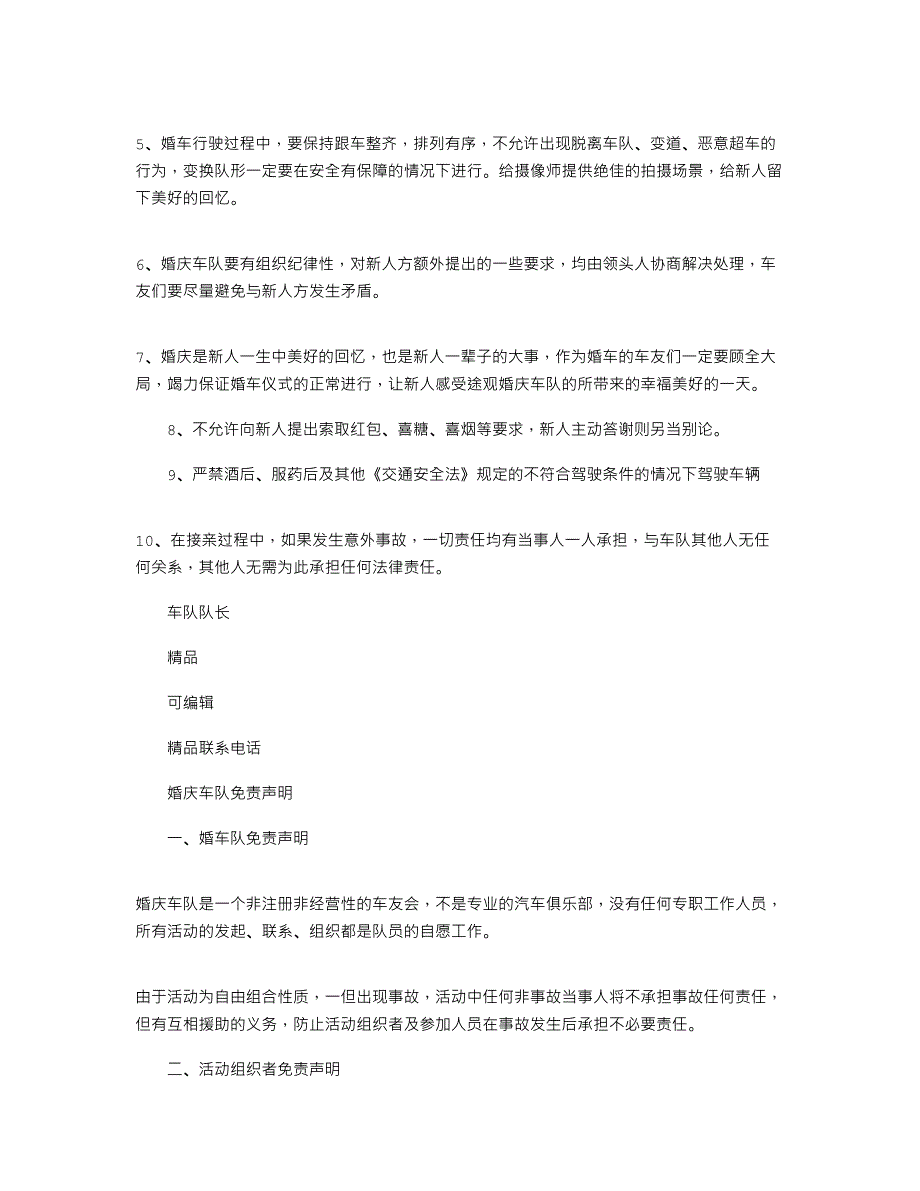 5、婚车行驶过程中，要保持跟车整齐，排列有序，不允许出现脱离车队、变道、恶意超车的行为，变换队形一定要在安全有保障的情况下进行。给摄像师提供绝佳的拍摄场景，给新人留下美好的回忆。

6、婚庆车队要有组织纪律性，对新人方额外提出的一些要求，均由领头人协商解决处理，车友们要尽量避免与新人方发生矛盾。

7、婚庆是新人一生中美好的回忆，也是新人一辈子的大事，作为婚车的车友们一定要顾全大局，竭力保证婚车仪式的正常进行，让新人感受途观婚庆车队的所带来的幸福美好的一天。

8、不允许向新人提出索取红包、喜糖、喜烟等要求，新人主动答谢则另当别论。

9、严禁酒后、服药后及其他《交通安全法》规定的不符合驾驶条件的情况下驾驶车辆

10、在接亲过程中，如果发生意外事故，一切责任均有当事人一人承担，与车队其他人无任何关系，其他人无需为此承担任何法律责任。

车队队长

精品

可编辑

精品联系电话

婚庆车队免责声明

一、婚车队免责声明

婚庆车队是一个非注册非经营性的车友会，不是专业的汽车俱乐部，没有任何专职工作人员，所有活动的发起、联系、组织都是队员的自愿工作。

由于活动为自由组合性质，一但出现事故，活动中任何非事故当事人将不承担事故任何责任，但有互相援助的义务，防止活动组织者及参加人员在事故发生后承担不必要责任。

二、活动组织者免责声明